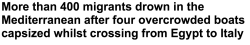 More than 400 migrants drown in the Mediterranean after four overcrowded boats capsized whilst crossing from Egypt to Italy